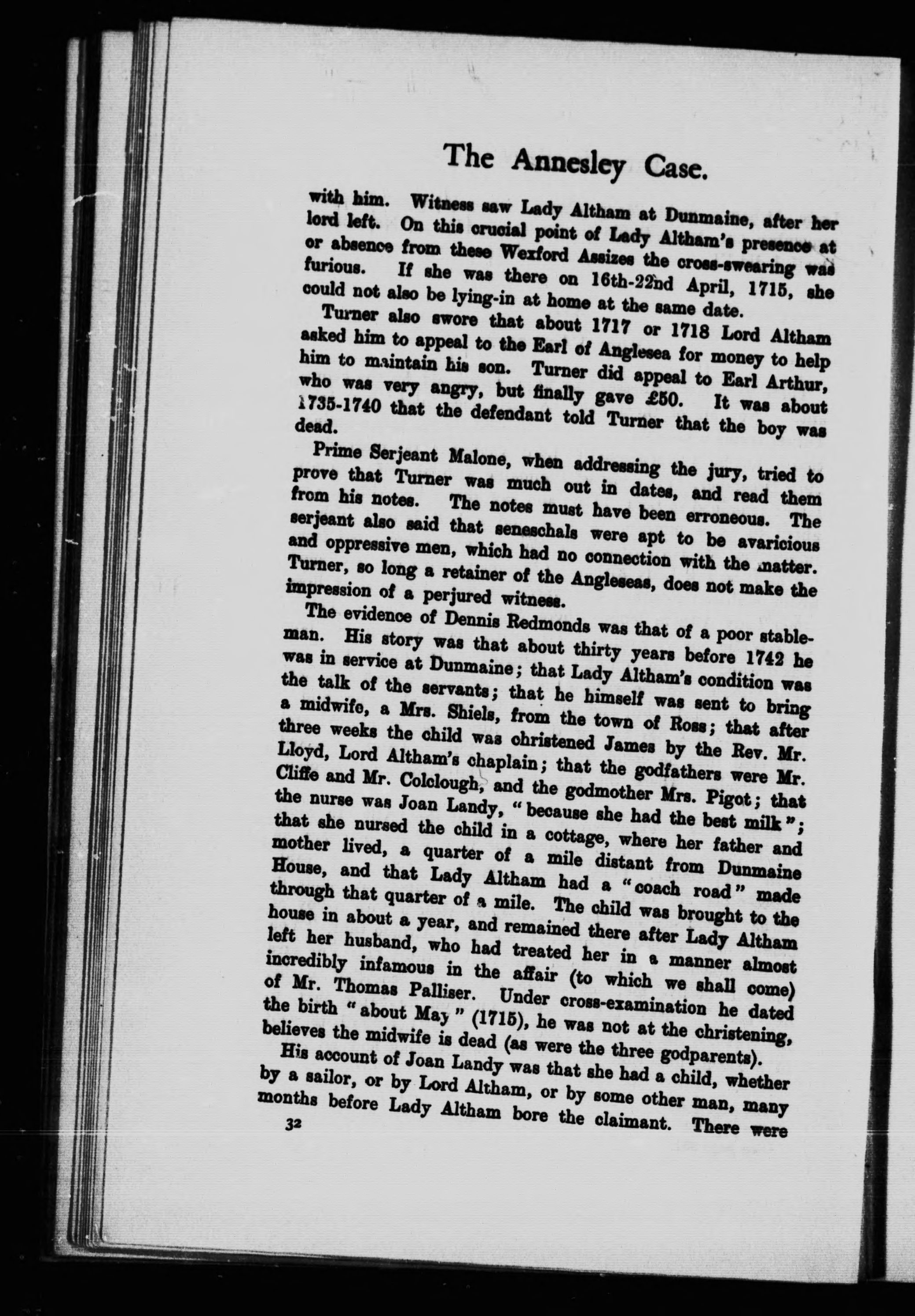 The Annesley Case.

with him. Witness saw Lady Altham at Dunmaine, after her lord left. On this crucial point of Lady Altham's presence at or absence from these Wexford Assizes the cross-swearing was furious. If she was there on 16th-22nd April, 1715, she could not also be lying-in at home at the same date.

Turner also swore that about 1717 or 1718 Lord Altham asked him to appeal to the Earl of Anglesea for money to help him to maintain his son. Turner did appeal to Earl Arthur, who was very angry, but finally gave £50. It was about 1735-1740 that the defendant told Turner that the boy was dead.

Prime Serjeant Malone, when addressing the jury, tried to prove that Turner was much out in dates, and read them from his notes. The notes must have been erroneous. The serjeant also said that seneschals were apt to be avaricious and oppressive men, which had no connection with the matter. Turner, so long a retainer of the Angleseas, does not make the impression of a perjured witness.

The evidence of Dennis Redmonds was that of a poor stableman. His story was that about thirty years before 1742 he was in service at Dunmaine; that Lady Altham's condition was the talk of the servants; that he himself was sent to bring a midwife, a Mrs. Shiels, from the town of Ross; that after three weeks the child was christened James by the Rev. Mr. Lloyd, Lord Altham's chaplain; that the godfathers were Mr. Cliffe and Mr. Colclough, and the godmother Mrs. Pigot; that the nurse was Joan Landy, "because she had the best milk"; that she nursed the child in a cottage, where her father and mother lived, a quarter of a mile distant from Dunmaine House, and that Lady Altham had a "coach road" made through that quarter of a mile. The child was brought to the house in about a year, and remained there after Lady Altham left her husband, who had treated her in a manner almost incredibly infamous in the affair (to which we shall come) of Mr. Thomas Palliser. Under cross-examination he dated the birth "about May" (1715), he was not at the christening, believes the midwife is dead (as were the three godparents).

His account of Joan Landy was that she had a child, whether by a sailor, or by Lord Altham, or by some other man, many months before Lady Altham bore the claimant. There were

32